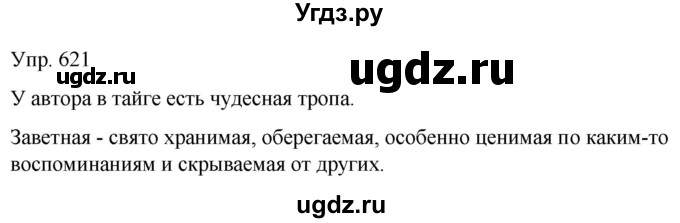 Угдз.ру

Упр. 621

ugdz.ru

ugdz.ru

У автора в тайге есть чудесная тропа.

Заветная - свято хранимая, оберегаемая, особенно ценимая по каким-то воспоминаниям и скрываемая от других.

ugdz.ru